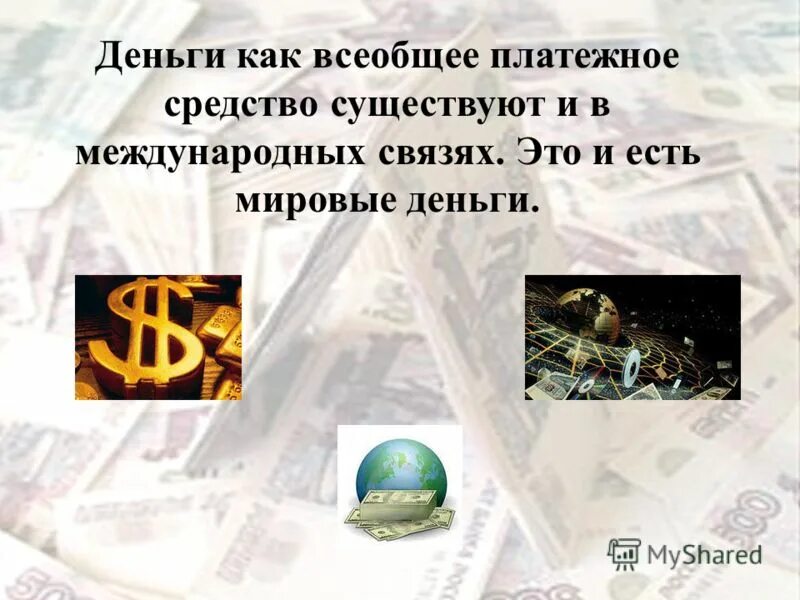 Деньги как всеобщее платежное средство существуют и в международных связях. Это и есть мировые деньги.

MyShared